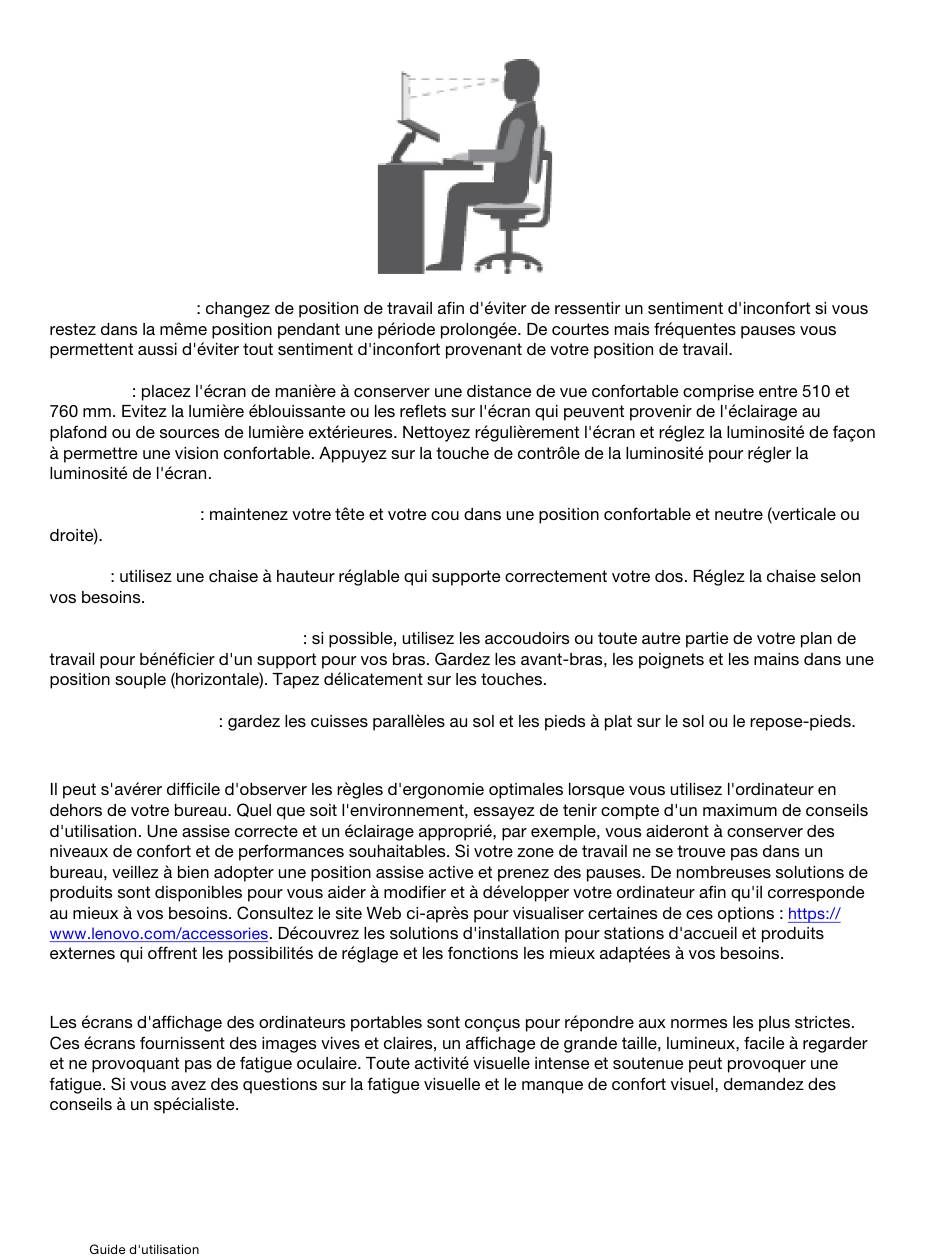 : changez de position de travail afin d'éviter de ressentir un sentiment d'inconfort si vous restez dans la même position pendant une période prolongée. De courtes mais fréquentes pauses vous permettent aussi d'éviter tout sentiment d'inconfort provenant de votre position de travail.

: placez l'écran de manière à conserver une distance de vue confortable comprise entre 510 et 760 mm. Evitez la lumière éblouissante ou les reflets sur l'écran qui peuvent provenir de l'éclairage au plafond ou de sources de lumière extérieures. Nettoyez régulièrement l'écran et réglez la luminosité de façon à permettre une vision confortable. Appuyez sur la touche de contrôle de la luminosité pour régler la luminosité de l'écran.

: maintenez votre tête et votre cou dans une position confortable et neutre (verticale ou droite).

: utilisez une chaise à hauteur réglable qui supporte correctement votre dos. Réglez la chaise selon vos besoins.

: si possible, utilisez les accoudoirs ou toute autre partie de votre plan de travail pour bénéficier d'un support pour vos bras. Gardez les avant-bras, les poignets et les mains dans une position souple (horizontale). Tapez délicatement sur les touches.

: gardez les cuisses parallèles au sol et les pieds à plat sur le sol ou le repose-pieds.

Il peut s'avérer difficile d'observer les règles d'ergonomie optimales lorsque vous utilisez l'ordinateur en dehors de votre bureau. Quel que soit l'environnement, essayez de tenir compte d'un maximum de conseils d'utilisation. Une assise correcte et un éclairage approprié, par exemple, vous aideront à conserver des niveaux de confort et de performances souhaitables. Si votre zone de travail ne se trouve pas dans un bureau, veillez à bien adopter une position assise active et prenez des pauses. De nombreuses solutions de produits sont disponibles pour vous aider à modifier et à développer votre ordinateur afin qu'il corresponde au mieux à vos besoins. Consultez le site Web ci-après pour visualiser certaines de ces options : https://www.lenovo.com/accessories. Découvrez les solutions d'installation pour stations d'accueil et produits externes qui offrent les possibilités de réglage et les fonctions les mieux adaptées à vos besoins.

Les écrans d'affichage des ordinateurs portables sont conçus pour répondre aux normes les plus strictes. Ces écrans fournissent des images vives et claires, un affichage de grande taille, lumineux, facile à regarder et ne provoquant pas de fatigue oculaire. Toute activité visuelle intense et soutenue peut provoquer une fatigue. Si vous avez des questions sur la fatigue visuelle et le manque de confort visuel, demandez des conseils à un spécialiste.

Guide d'utilisation